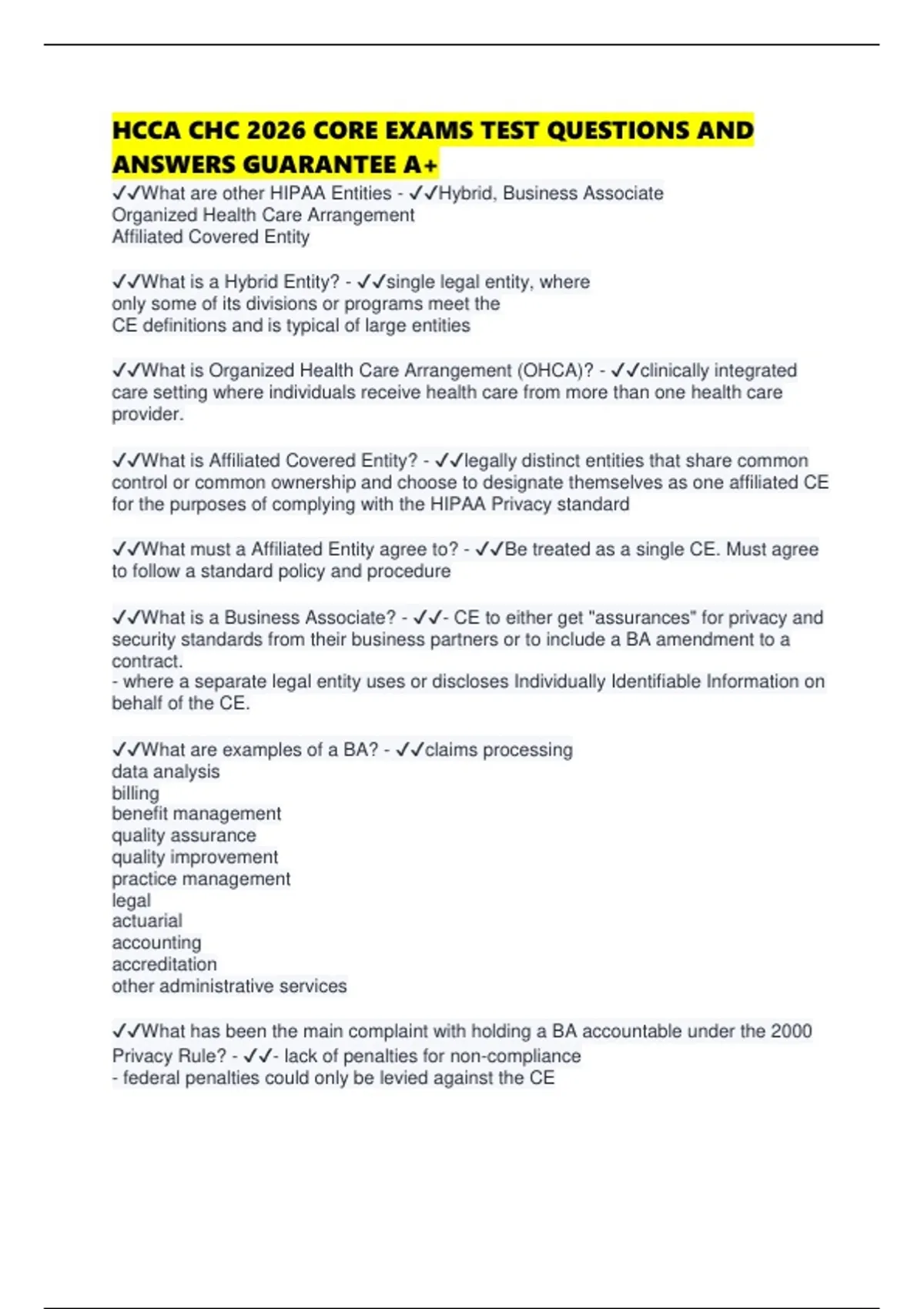 HCCA CHC 2026 CORE EXAMS TEST QUESTIONS AND ANSWERS GUARANTEE A+

✓✓What are other HIPAA Entities - ✓✓Hybrid, Business Associate
Organized Health Care Arrangement
Affiliated Covered Entity

✓✓What is a Hybrid Entity? - ✓✓single legal entity, where only some of its divisions or programs meet the CE definitions and is typical of large entities

✓✓What is Organized Health Care Arrangement (OHCA)? - ✓✓clinically integrated care setting where individuals receive health care from more than one health care provider.

✓✓What is Affiliated Covered Entity? - ✓✓legally distinct entities that share common control or common ownership and choose to designate themselves as one affiliated CE for the purposes of complying with the HIPAA Privacy standard

✓✓What must a Affiliated Entity agree to? - ✓✓Be treated as a single CE. Must agree to follow a standard policy and procedure

✓✓What is a Business Associate? - ✓✓- CE to either get "assurances" for privacy and security standards from their business partners or to include a BA amendment to a contract.
- where a separate legal entity uses or discloses Individually Identifiable Information on behalf of the CE.

✓✓What are examples of a BA? - ✓✓claims processing
data analysis
billing
benefit management
quality assurance
quality improvement
practice management
legal
actuarial
accounting
accreditation
other administrative services

✓✓What has been the main complaint with holding a BA accountable under the 2000 Privacy Rule? - ✓✓- lack of penalties for non-compliance
- federal penalties could only be levied against the CE